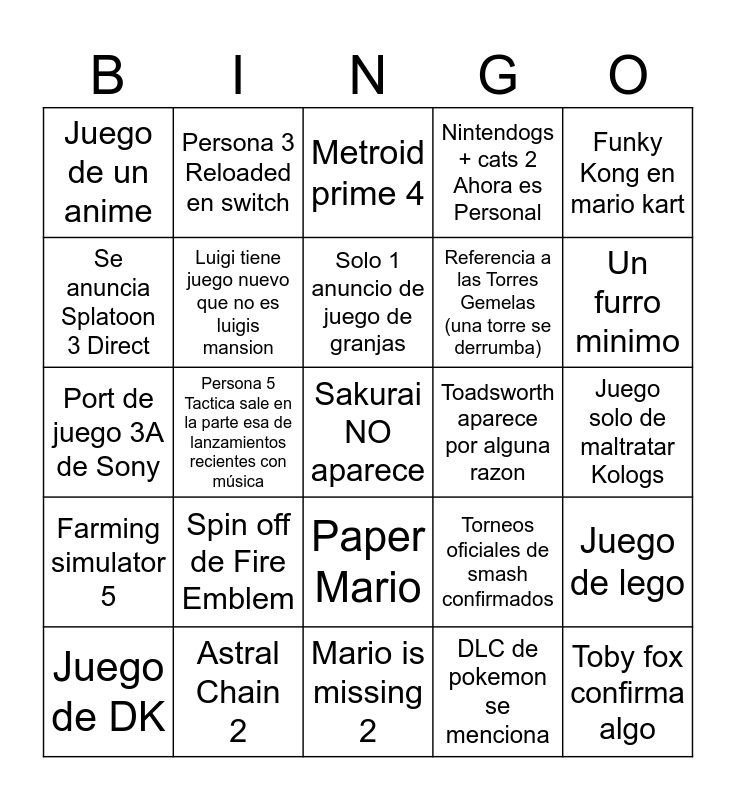 | B | I | N | G | O |
|---|---|---|---|---|
| Juego de un anime | Persona 3 Reloaded en switch | Metroid prime 4 | Nintendogs + cats 2 Ahora es Personal | Funky Kong en mario kart |
| Se anuncia Splatoon 3 Direct | Luigi tiene juego nuevo que no es luigis mansion | Solo 1 anuncio de juego de granjas | Referencia a las Torres Gemelas (una torre se derrumba) | Un furro minimo |
| Port de juego 3A de Sony | Persona 5 Tactica sale en la parte esa de lanzamientos recientes con música | Sakurai NO aparece | Toadsworth aparece por alguna razon | Juego solo de maltratar Kologs |
| Farming simulator 5 | Spin off de Fire Emblem | Paper Mario | Torneos oficiales de smash confirmados | Juego de lego |
| Juego de DK | Astral Chain 2 | Mario is missing 2 | DLC de pokemon se menciona | Toby fox confirma algo |